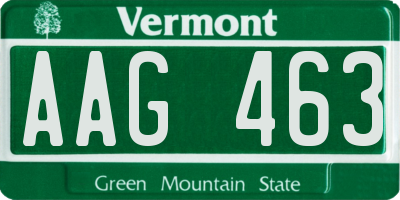 Vermont

AAG 463

Green Mountain State